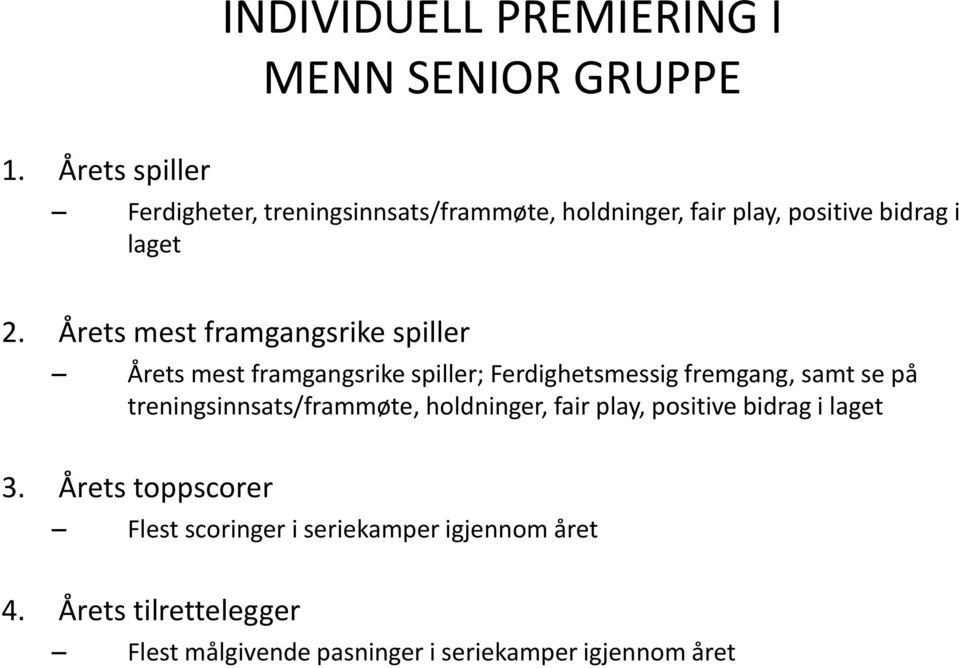 INDIVIDUELL PREMIERING I MENN SENIOR GRUPPE

1. Årets spiller

– Ferdigheter, treningsinnsats/frammøte, holdninger, fair play, positive bidrag i laget

2. Årets mest framgangsrike spiller

– Årets mest framgangsrike spiller; Ferdighetsmessig fremgang, samt se på treningsinnsats/frammøte, holdninger, fair play, positive bidrag i laget

3. Årets toppscorer

– Flest scoringer i seriekamper igjennom året

4. Årets tilrettelegger

– Flest målgivende pasninger i seriekamper igjennom året